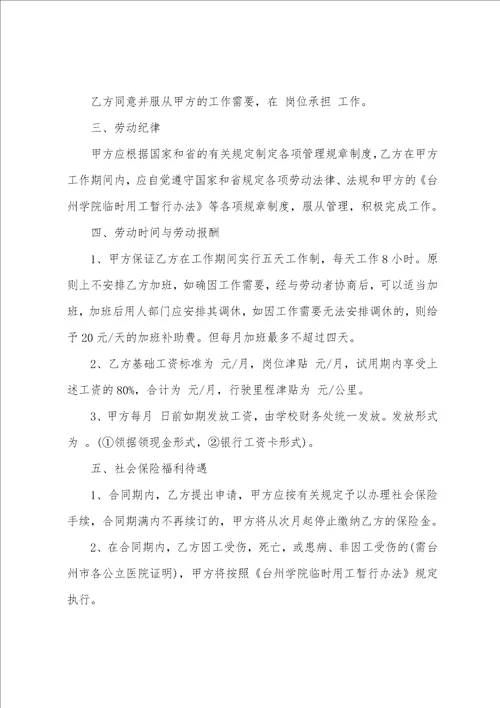 乙方同意并服从甲方的工作需要，在 岗位承担 工作。

三、劳动纪律

甲方应根据国家和省的有关规定制定各项管理规章制度，乙方在甲方工作期间内，应自觉遵守国家和省规定各项劳动法律、法规和甲方的《台州学院临时用工暂行办法》等各项规章制度，服从管理，积极完成工作。

四、劳动时间与劳动报酬

1、甲方保证乙方在工作期间实行五天工作制，每天工作8小时。原则上不安排乙方加班，如确因工作需要，经与劳动者协商后，可以适当加班，加班后用人部门应安排其调休，如因工作需要无法安排调休的，则给予20元/天的加班补助费。但每月加班最多不超过四天。

2、乙方基础工资标准为 元/月，岗位津贴 元/月，试用期内享受上述工资的80%，合计为 元/月，行驶里程津贴为 元/公里。

3、甲方每月 日前如期发放工资，由学校财务处统一发放。发放形式为 。(①领据领现金形式，②银行工资卡形式)。

五、社会保险福利待遇

1、合同期内，乙方提出申请，甲方应按有关规定予以办理社会保险手续，合同期满内不再续订的，甲方将从次月起停止缴纳乙方的保险金。

2、在合同期内，乙方因工受伤，死亡，或患病、非因工受伤的(需台州市各公立医院证明)，甲方将按照《台州学院临时用工暂行办法》规定执行。